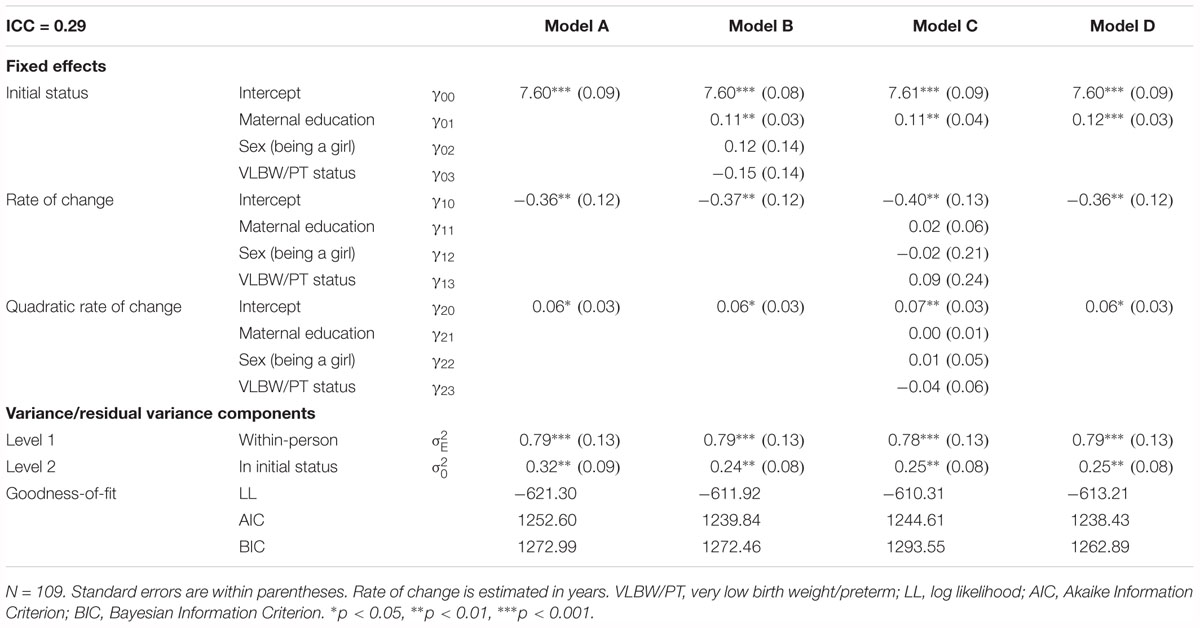 | ICC = 0.29 | | | Model A | Model B | Model C | Model D |
|---|---|---|---|---|---|---|
| **Fixed effects** | | | | | | |
| Initial status | Intercept | $\gamma_{00}$ | 7.60*** (0.09) | 7.60*** (0.08) | 7.61*** (0.09) | 7.60*** (0.09) |
| | Maternal education | $\gamma_{01}$ | | 0.11** (0.03) | 0.11** (0.04) | 0.12*** (0.03) |
| | Sex (being a girl) | $\gamma_{02}$ | | 0.12 (0.14) | | |
| | VLBW/PT status | $\gamma_{03}$ | | −0.15 (0.14) | | |
| Rate of change | Intercept | $\gamma_{10}$ | −0.36** (0.12) | −0.37** (0.12) | −0.40** (0.13) | −0.36** (0.12) |
| | Maternal education | $\gamma_{11}$ | | | 0.02 (0.06) | |
| | Sex (being a girl) | $\gamma_{12}$ | | | −0.02 (0.21) | |
| | VLBW/PT status | $\gamma_{13}$ | | | 0.09 (0.24) | |
| Quadratic rate of change | Intercept | $\gamma_{20}$ | 0.06* (0.03) | 0.06* (0.03) | 0.07** (0.03) | 0.06* (0.03) |
| | Maternal education | $\gamma_{21}$ | | | 0.00 (0.01) | |
| | Sex (being a girl) | $\gamma_{22}$ | | | 0.01 (0.05) | |
| | VLBW/PT status | $\gamma_{23}$ | | | −0.04 (0.06) | |
| **Variance/residual variance components** | | | | | | |
| Level 1 | Within-person | $\sigma^2_E$ | 0.79*** (0.13) | 0.79*** (0.13) | 0.78*** (0.13) | 0.79*** (0.13) |
| Level 2 | In initial status | $\sigma^2_0$ | 0.32** (0.09) | 0.24** (0.08) | 0.25** (0.08) | 0.25** (0.08) |
| Goodness-of-fit | LL | | −621.30 | −611.92 | −610.31 | −613.21 |
| | AIC | | 1252.60 | 1239.84 | 1244.61 | 1238.43 |
| | BIC | | 1272.99 | 1272.46 | 1293.55 | 1262.89 |

N = 109. Standard errors are within parentheses. Rate of change is estimated in years. VLBW/PT, very low birth weight/preterm; LL, log likelihood; AIC, Akaike Information Criterion; BIC, Bayesian Information Criterion. *p < 0.05, **p < 0.01, ***p < 0.001.